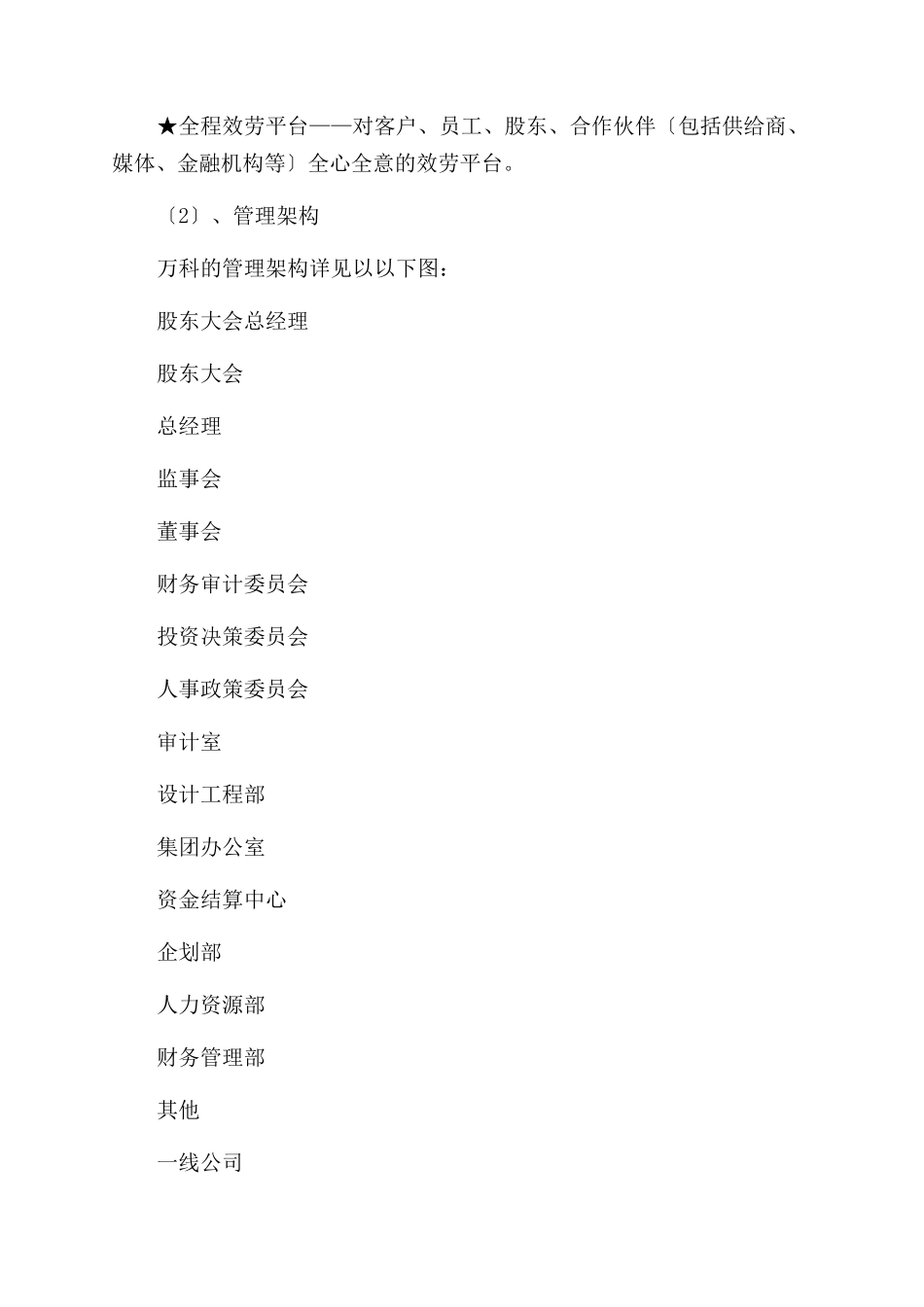 ★全程效劳平台——对客户、员工、股东、合作伙伴〔包括供给商、媒体、金融机构等〕全心全意的效劳平台。

〔2〕、管理架构

万科的管理架构详见以以下图：

股东大会总经理

股东大会

总经理

监事会

董事会

财务审计委员会

投资决策委员会

人事政策委员会

审计室

设计工程部

集团办公室

资金结算中心

企划部

人力资源部

财务管理部

其他

一线公司